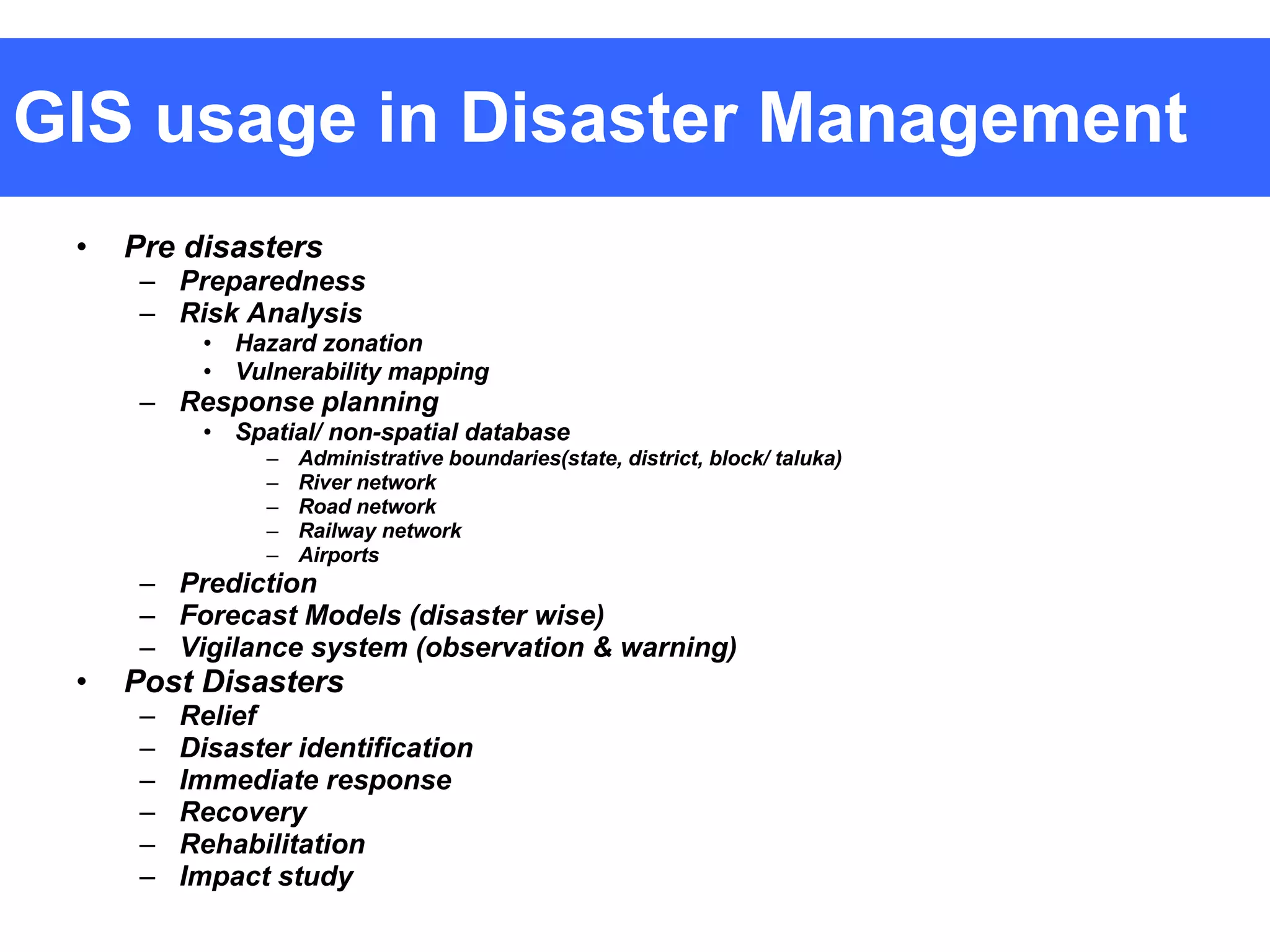 GIS usage in Disaster Management

• Pre disasters
– Preparedness
– Risk Analysis
• Hazard zonation
• Vulnerability mapping
– Response planning
• Spatial/ non-spatial database
– Administrative boundaries(state, district, block/ taluka)
– River network
– Road network
– Railway network
– Airports
– Prediction
– Forecast Models (disaster wise)
– Vigilance system (observation & warning)
• Post Disasters
– Relief
– Disaster identification
– Immediate response
– Recovery
– Rehabilitation
– Impact study